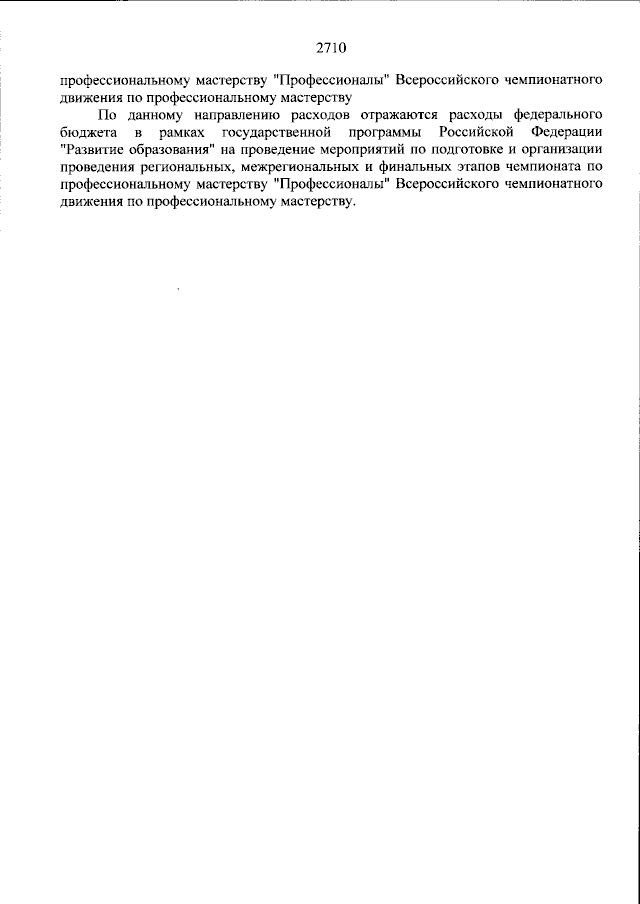 2710

профессиональному мастерству "Профессионалы" Всероссийского чемпионатного движения по профессиональному мастерству

По данному направлению расходов отражаются расходы федерального бюджета в рамках государственной программы Российской Федерации "Развитие образования" на проведение мероприятий по подготовке и организации проведения региональных, межрегиональных и финальных этапов чемпионата по профессиональному мастерству "Профессионалы" Всероссийского чемпионатного движения по профессиональному мастерству.